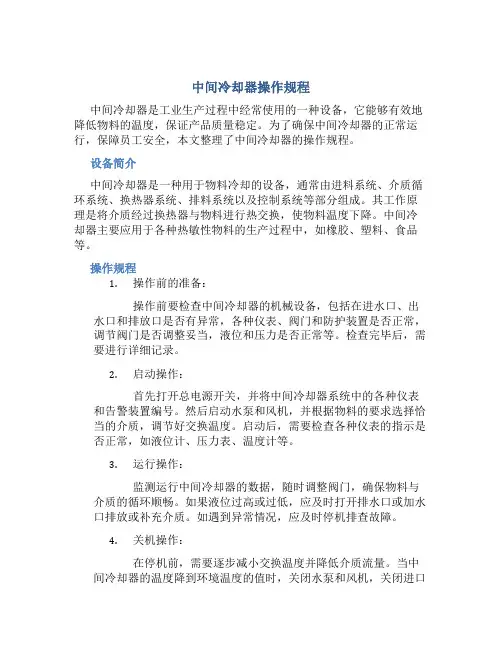 中间冷却器操作规程

中间冷却器是工业生产过程中经常使用的一种设备，它能够有效地降低物料的温度，保证产品质量稳定。为了确保中间冷却器的正常运行，保障员工安全，本文整理了中间冷却器的操作规程。

设备简介

中间冷却器是一种用于物料冷却的设备，通常由进料系统、介质循环系统、换热器系统、排料系统以及控制系统等部分组成。其工作原理是将介质经过换热器与物料进行热交换，使物料温度下降。中间冷却器主要应用于各种热敏性物料的生产过程中，如橡胶、塑料、食品等。

操作规程

1. 操作前的准备：

操作前要检查中间冷却器的机械设备，包括在进水口、出水口和排放口是否有异常，各种仪表、阀门和防护装置是否正常，调节阀门是否调整妥当，液位和压力是否正常等。检查完毕后，需要进行详细记录。

2. 启动操作：

首先打开总电源开关，并将中间冷却器系统中的各种仪表和告警装置编号。然后启动水泵和风机，并根据物料的要求选择恰当的介质，调节好交换温度。启动后，需要检查各种仪表的指示是否正常，如液位计、压力表、温度计等。

3. 运行操作：

监测运行中间冷却器的数据，随时调整阀门，确保物料与介质的循环顺畅。如果液位过高或过低，应及时打开排水口或加水口排放或补充介质。如遇到异常情况，应及时停机排查故障。

4. 关机操作：

在停机前，需要逐步减小交换温度并降低介质流量。当中间冷却器的温度降到环境温度的值时，关闭水泵和风机，关闭进口